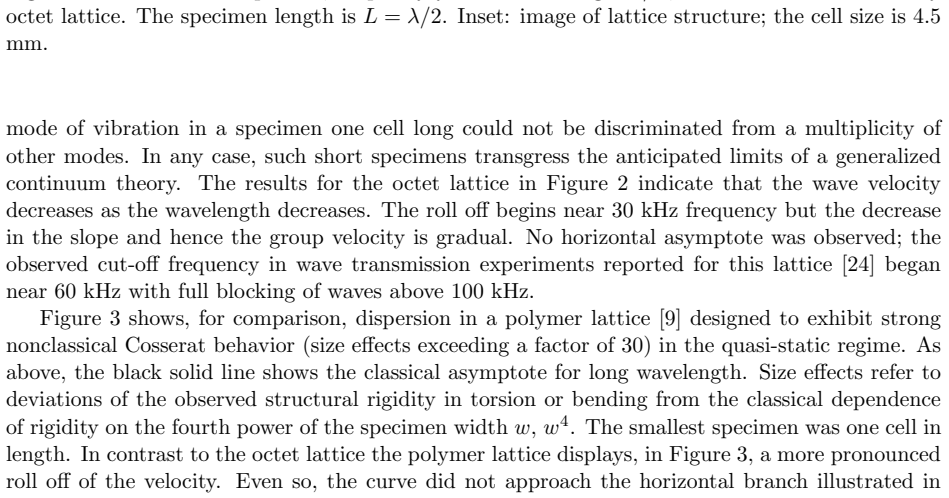 octet lattice. The specimen length is $L = \lambda/2$. Inset: image of lattice structure; the cell size is 4.5 mm.

mode of vibration in a specimen one cell long could not be discriminated from a multiplicity of other modes. In any case, such short specimens transgress the anticipated limits of a generalized continuum theory. The results for the octet lattice in Figure 2 indicate that the wave velocity decreases as the wavelength decreases. The roll off begins near 30 kHz frequency but the decrease in the slope and hence the group velocity is gradual. No horizontal asymptote was observed; the observed cut-off frequency in wave transmission experiments reported for this lattice [24] began near 60 kHz with full blocking of waves above 100 kHz.

Figure 3 shows, for comparison, dispersion in a polymer lattice [9] designed to exhibit strong nonclassical Cosserat behavior (size effects exceeding a factor of 30) in the quasi-static regime. As above, the black solid line shows the classical asymptote for long wavelength. Size effects refer to deviations of the observed structural rigidity in torsion or bending from the classical dependence of rigidity on the fourth power of the specimen width $w$, $w^4$. The smallest specimen was one cell in length. In contrast to the octet lattice the polymer lattice displays, in Figure 3, a more pronounced roll off of the velocity. Even so, the curve did not approach the horizontal branch illustrated in